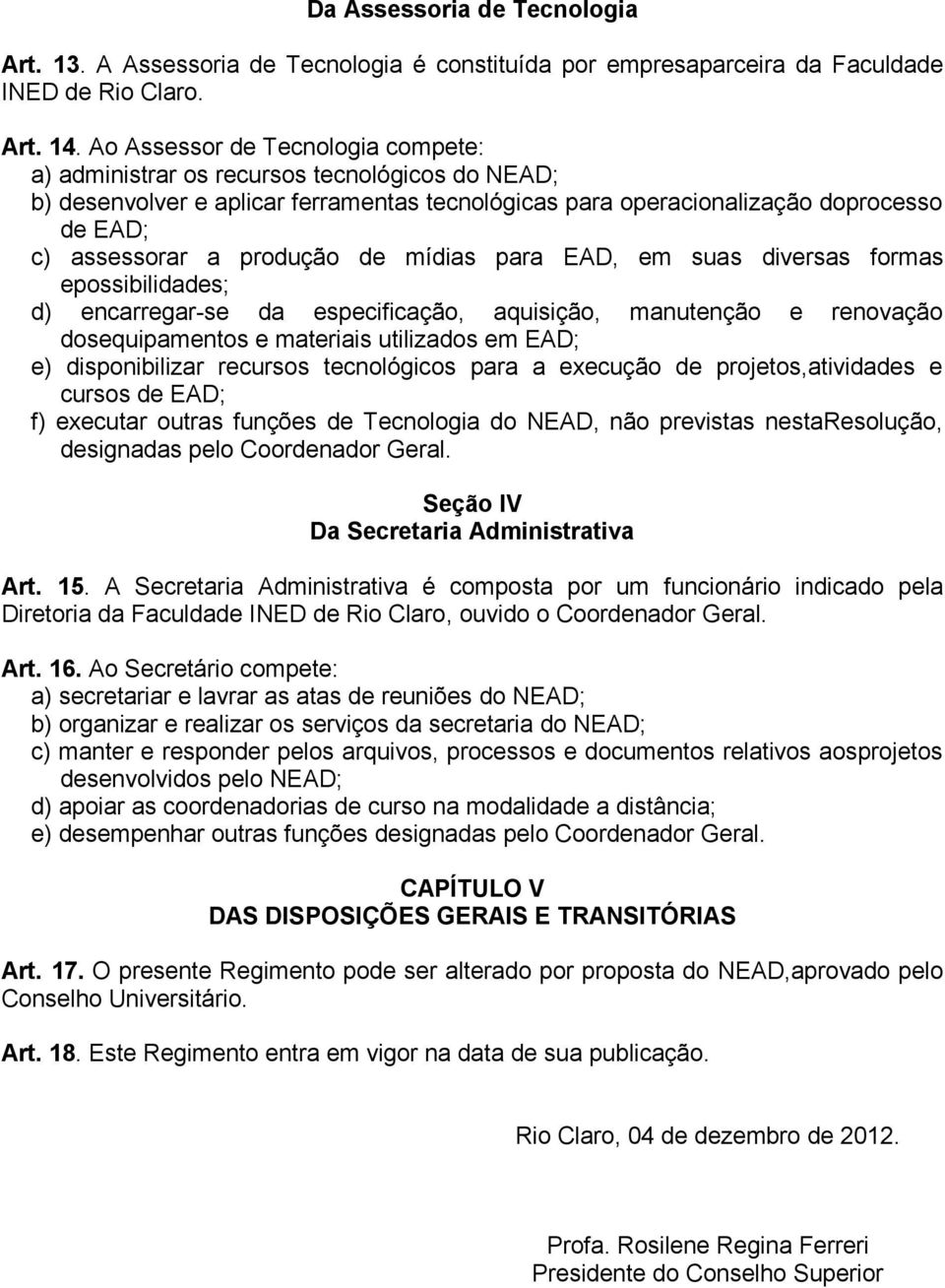 Da Assessoria de Tecnologia

Art. 13. A Assessoria de Tecnologia é constituída por empresaparceira da Faculdade INED de Rio Claro.

Art. 14. Ao Assessor de Tecnologia compete:
a) administrar os recursos tecnológicos do NEAD;
b) desenvolver e aplicar ferramentas tecnológicas para operacionalização doprocesso de EAD;
c) assessorar a produção de mídias para EAD, em suas diversas formas epossibilidades;
d) encarregar-se da especificação, aquisição, manutenção e renovação dosequipamentos e materiais utilizados em EAD;
e) disponibilizar recursos tecnológicos para a execução de projetos,atividades e cursos de EAD;
f) executar outras funções de Tecnologia do NEAD, não previstas nestaResolução, designadas pelo Coordenador Geral.

Seção IV
Da Secretaria Administrativa

Art. 15. A Secretaria Administrativa é composta por um funcionário indicado pela Diretoria da Faculdade INED de Rio Claro, ouvido o Coordenador Geral.

Art. 16. Ao Secretário compete:
a) secretariar e lavrar as atas de reuniões do NEAD;
b) organizar e realizar os serviços da secretaria do NEAD;
c) manter e responder pelos arquivos, processos e documentos relativos aosprojetos desenvolvidos pelo NEAD;
d) apoiar as coordenadorias de curso na modalidade a distância;
e) desempenhar outras funções designadas pelo Coordenador Geral.

CAPÍTULO V
DAS DISPOSIÇÕES GERAIS E TRANSITÓRIAS

Art. 17. O presente Regimento pode ser alterado por proposta do NEAD,aprovado pelo Conselho Universitário.

Art. 18. Este Regimento entra em vigor na data de sua publicação.

Rio Claro, 04 de dezembro de 2012.

Profa. Rosilene Regina Ferreri
Presidente do Conselho Superior